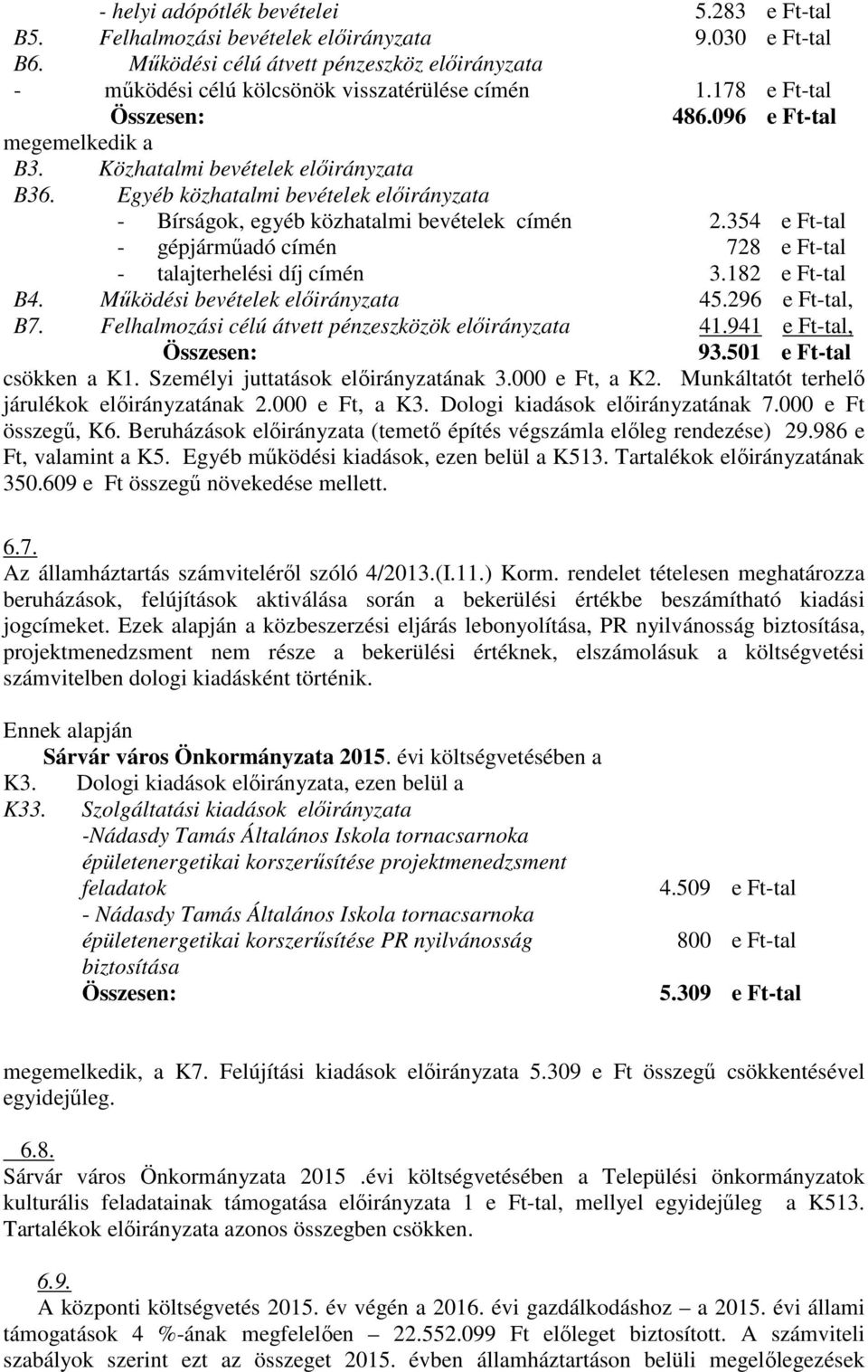 - helyi adópótlék bevételei 5.283 e Ft-tal
B5. Felhalmozási bevételek előirányzata 9.030 e Ft-tal
B6. Működési célú átvett pénzeszköz előirányzata
- működési célú kölcsönök visszatérülése címén 1.178 e Ft-tal
Összesen: 486.096 e Ft-tal
megemelkedik a
B3. Közhatalmi bevételek előirányzata
B36. Egyéb közhatalmi bevételek előirányzata
- Bírságok, egyéb közhatalmi bevételek címén 2.354 e Ft-tal
- gépjárműadó címén 728 e Ft-tal
- talajterhelési díj címén 3.182 e Ft-tal
B4. Működési bevételek előirányzata 45.296 e Ft-tal,
B7. Felhalmozási célú átvett pénzeszközök előirányzata 41.941 e Ft-tal,
Összesen: 93.501 e Ft-tal
csökken a K1. Személyi juttatások előirányzatának 3.000 e Ft, a K2. Munkáltatót terhelő járulékok előirányzatának 2.000 e Ft, a K3. Dologi kiadások előirányzatának 7.000 e Ft összegű, K6. Beruházások előirányzata (temető építés végszámla előleg rendezése) 29.986 e Ft, valamint a K5. Egyéb működési kiadások, ezen belül a K513. Tartalékok előirányzatának 350.609 e Ft összegű növekedése mellett.

6.7.
Az államháztartás számviteléről szóló 4/2013.(I.11.) Korm. rendelet tételesen meghatározza beruházások, felújítások aktiválása során a bekerülési értékbe beszámítható kiadási jogcímeket. Ezek alapján a közbeszerzési eljárás lebonyolítása, PR nyilvánosság biztosítása, projektmenedzsment nem része a bekerülési értéknek, elszámolásuk a költségvetési számvitelben dologi kiadásként történik.

Ennek alapján
Sárvár város Önkormányzata 2015. évi költségvetésében a
K3. Dologi kiadások előirányzata, ezen belül a
K33. Szolgáltatási kiadások előirányzata
-Nádasdy Tamás Általános Iskola tornacsarnoka épületenergetikai korszerűsítése projektmenedzsment feladatok 4.509 e Ft-tal
- Nádasdy Tamás Általános Iskola tornacsarnoka épületenergetikai korszerűsítése PR nyilvánosság biztosítása 800 e Ft-tal
Összesen: 5.309 e Ft-tal

megemelkedik, a K7. Felújítási kiadások előirányzata 5.309 e Ft összegű csökkentésével egyidejűleg.

6.8.
Sárvár város Önkormányzata 2015 .évi költségvetésében a Települési önkormányzatok kulturális feladatainak támogatása előirányzata 1 e Ft-tal, mellyel egyidejűleg a K513. Tartalékok előirányzata azonos összegben csökken.

6.9.
A központi költségvetés 2015. év végén a 2016. évi gazdálkodáshoz – a 2015. évi állami támogatások 4 %-ának megfelelően – 22.552.099 Ft előleget biztosított. A számviteli szabályok szerint ezt az összeget 2015. évben államháztartáson belüli megelőlegezések